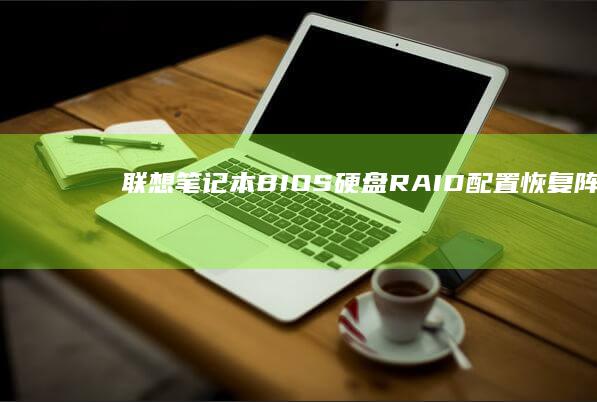 联想笔记本BIOS硬盘RAID配置恢复阵